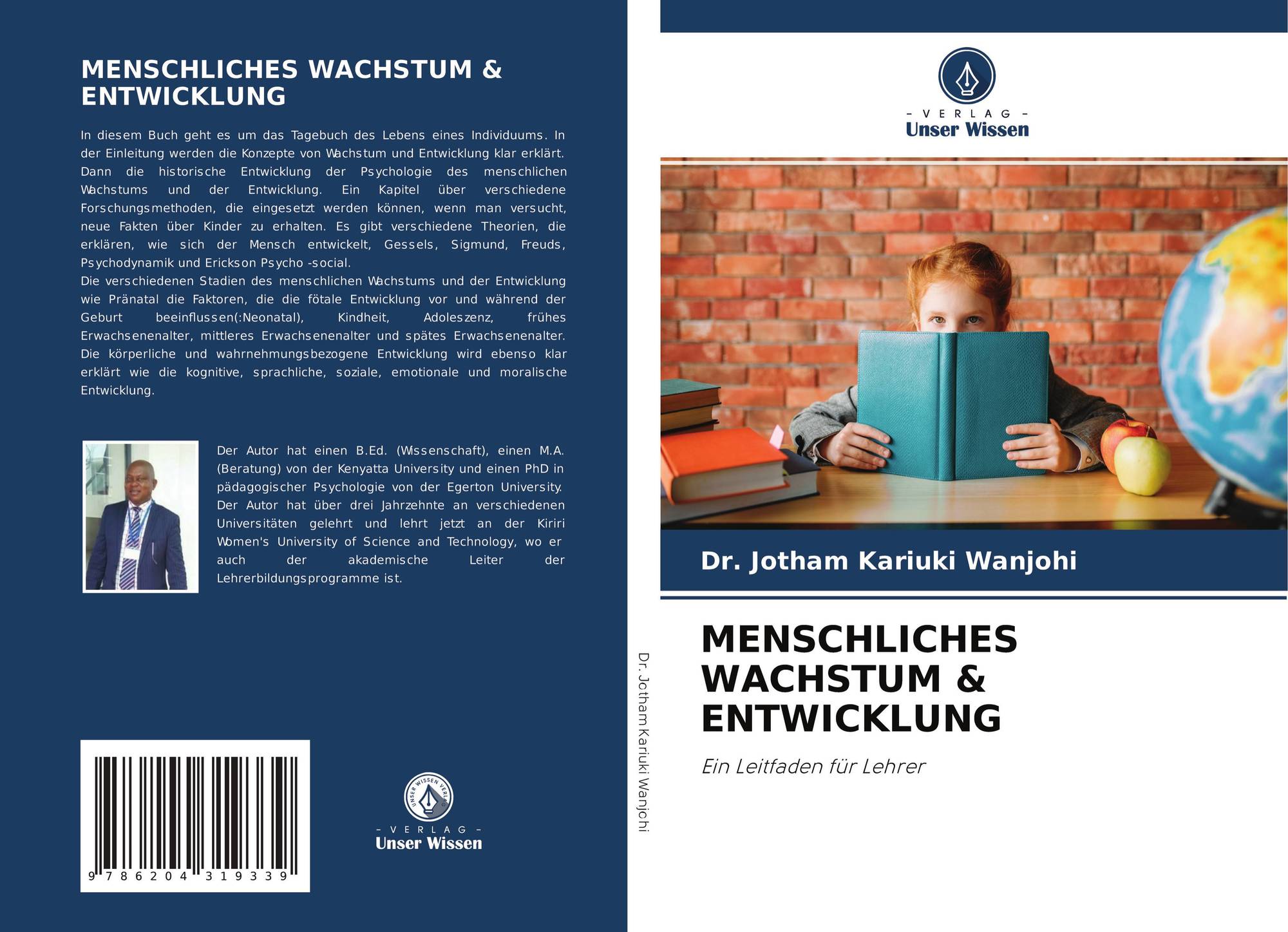 MENSCHLICHES WACHSTUM & ENTWICKLUNG

In diesem Buch geht es um das Tagebuch des Lebens eines Individuums. In der Einleitung werden die Konzepte von Wachstum und Entwicklung klar erklärt. Dann die historische Entwicklung der Psychologie des menschlichen Wachstums und der Entwicklung. Ein Kapitel über verschiedene Forschungsmethoden, die eingesetzt werden können, wenn man versucht, neue Fakten über Kinder zu erhalten. Es gibt verschiedene Theorien, die erklären, wie sich der Mensch entwickelt, Gessels, Sigmund, Freuds, Psychodynamik und Erickson Psycho -social.
Die verschiedenen Stadien des menschlichen Wachstums und der Entwicklung wie Pränatal die Faktoren, die die fötale Entwicklung vor und während der Geburt beeinflussen(:Neonatal), Kindheit, Adoleszenz, frühes Erwachsenenalter, mittleres Erwachsenenalter und spätes Erwachsenenalter. Die körperliche und wahrnehmungsbezogene Entwicklung wird ebenso klar erklärt wie die kognitive, sprachliche, soziale, emotionale und moralische Entwicklung.

Der Autor hat einen B.Ed. (Wissenschaft), einen M.A. (Beratung) von der Kenyatta University und einen PhD in pädagogischer Psychologie von der Egerton University. Der Autor hat über drei Jahrzehnte an verschiedenen Universitäten gelehrt und lehrt jetzt an der Kiriri Women's University of Science and Technology, wo er auch der akademische Leiter der Lehrerbildungsprogramme ist.

9 786204 319339

- VERLAG -
Unser Wissen

Dr. Jotham Kariuki Wanjohi

- VERLAG -
Unser Wissen

Dr. Jotham Kariuki Wanjohi

MENSCHLICHES WACHSTUM & ENTWICKLUNG

Ein Leitfaden für Lehrer